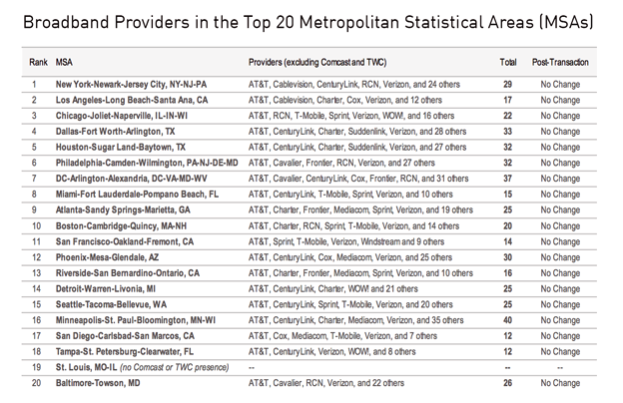 Broadband Providers in the Top 20 Metropolitan Statistical Areas (MSAs)

| Rank | MSA | Providers (excluding Comcast and TWC) | Total | Post-Transaction |
|---|---|---|---|---|
| 1 | New York-Newark-Jersey City, NY-NJ-PA | AT&T, Cablevision, CenturyLink, RCN, Verizon, and 24 others | 29 | No Change |
| 2 | Los Angeles-Long Beach-Santa Ana, CA | AT&T, Cablevision, Charter, Cox, Verizon, and 12 others | 17 | No Change |
| 3 | Chicago-Joliet-Naperville, IL-IN-WI | AT&T, RCN, T-Mobile, Sprint, Verizon, WOW, and 16 others | 22 | No Change |
| 4 | Dallas-Fort Worth-Arlington, TX | AT&T, CenturyLink, Charter, Suddenlink, Verizon, and 28 others | 33 | No Change |
| 5 | Houston-Sugar Land-Baytown, TX | AT&T, CenturyLink, Charter, Suddenlink, Verizon, and 27 others | 32 | No Change |
| 6 | Philadelphia-Camden-Wilmington, PA-NJ-DE-MD | AT&T, Cavalier, Frontier, RCN, Verizon, and 27 others | 32 | No Change |
| 7 | DC-Arlington-Alexandria, DC-VA-MD-WV | AT&T, Cavalier, CenturyLink, Cox, Frontier, RCN, and 31 others | 37 | No Change |
| 8 | Miami-Fort Lauderdale-Pompano Beach, FL | AT&T, CenturyLink, T-Mobile, Sprint, Verizon, and 10 others | 15 | No Change |
| 9 | Atlanta-Sandy Springs-Marietta, GA | AT&T, Charter, Frontier, Mediacom, Sprint, Verizon, and 19 others | 25 | No Change |
| 10 | Boston-Cambridge-Quincy, MA-NH | AT&T, Charter, RCN, Sprint, T-Mobile, Verizon, and 14 others | 20 | No Change |
| 11 | San Francisco-Oakland-Fremont, CA | AT&T, Sprint, T-Mobile, Verizon, Windstream and 9 others | 14 | No Change |
| 12 | Phoenix-Mesa-Glendale, AZ | AT&T, CenturyLink, Cox, Mediacom, Verizon, and 25 others | 30 | No Change |
| 13 | Riverside-San Bernardino-Ontario, CA | AT&T, Charter, Frontier, Mediacom, Sprint, Verizon, and 10 others | 16 | No Change |
| 14 | Detroit-Warren-Livonia, MI | AT&T, CenturyLink, Charter, WOW! and 21 others | 25 | No Change |
| 15 | Seattle-Tacoma-Bellevue, WA | AT&T, CenturyLink, Sprint, T-Mobile, Verizon, and 20 others | 25 | No Change |
| 16 | Minneapolis-St. Paul-Bloomington, MN-WI | AT&T, CenturyLink, Charter, Mediacom, Verizon, and 35 others | 40 | No Change |
| 17 | San Diego-Carlsbad-San Marcos, CA | AT&T, Cox, Mediacom, T-Mobile, Verizon, and 7 others | 12 | No Change |
| 18 | Tampa-St. Petersburg-Clearwater, FL | AT&T, CenturyLink, Verizon, WOW!, and 8 others | 12 | No Change |
| 19 | St. Louis, MO-IL (no Comcast or TWC presence) | -- | -- | -- |
| 20 | Baltimore-Towson, MD | AT&T, Cavalier, RCN, Verizon, and 22 others | 26 | No Change |